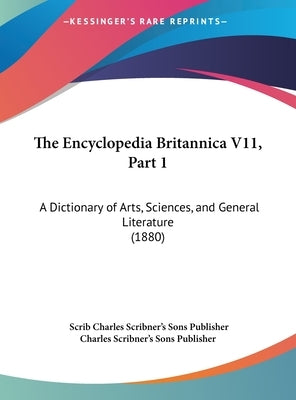 —KESSINGER'S RARE REPRINTS—

The Encyclopedia Britannica V11, Part 1

A Dictionary of Arts, Sciences, and General Literature
(1880)

Scrib Charles Scribner's Sons Publisher
Charles Scribner's Sons Publisher